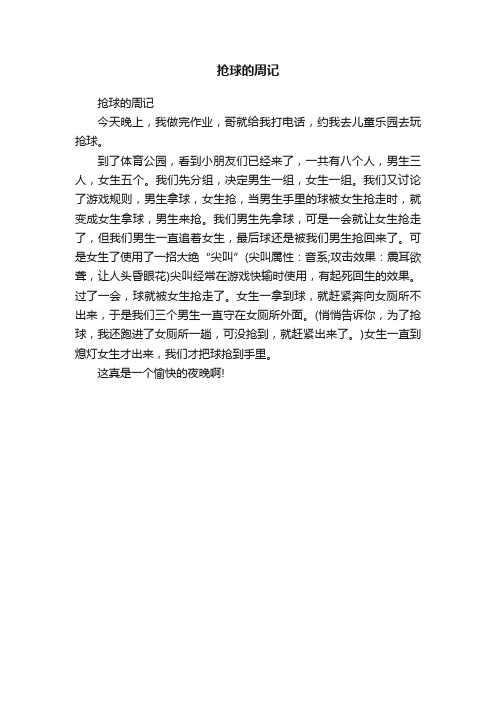 抢球的周记

抢球的周记

今天晚上，我做完作业，哥就给我打电话，约我去儿童乐园去玩抢球。

到了体育公园，看到小朋友们已经来了，一共有八个人，男生三人，女生五个。我们先分组，决定男生一组，女生一组。我们又讨论了游戏规则，男生拿球，女生抢，当男生手里的球被女生抢走时，就变成女生拿球，男生来抢。我们男生先拿球，可是一会就让女生抢走了，但我们男生一直追着女生，最后球还是被我们男生抢回来了。可是女生了使用了一招大绝“尖叫”(尖叫属性：音系;攻击效果：震耳欲聋，让人头昏眼花)尖叫经常在游戏快输时使用，有起死回生的效果。过了一会，球就被女生抢走了。女生一拿到球，就赶紧奔向女厕所不出来，于是我们三个男生一直守在女厕所外面。(悄悄告诉你，为了抢球，我还跑进了女厕所一趟，可没抢到，就赶紧出来了。)女生一直到熄灯女生才出来，我们才把球抢到手里。

这真是一个愉快的夜晚啊!